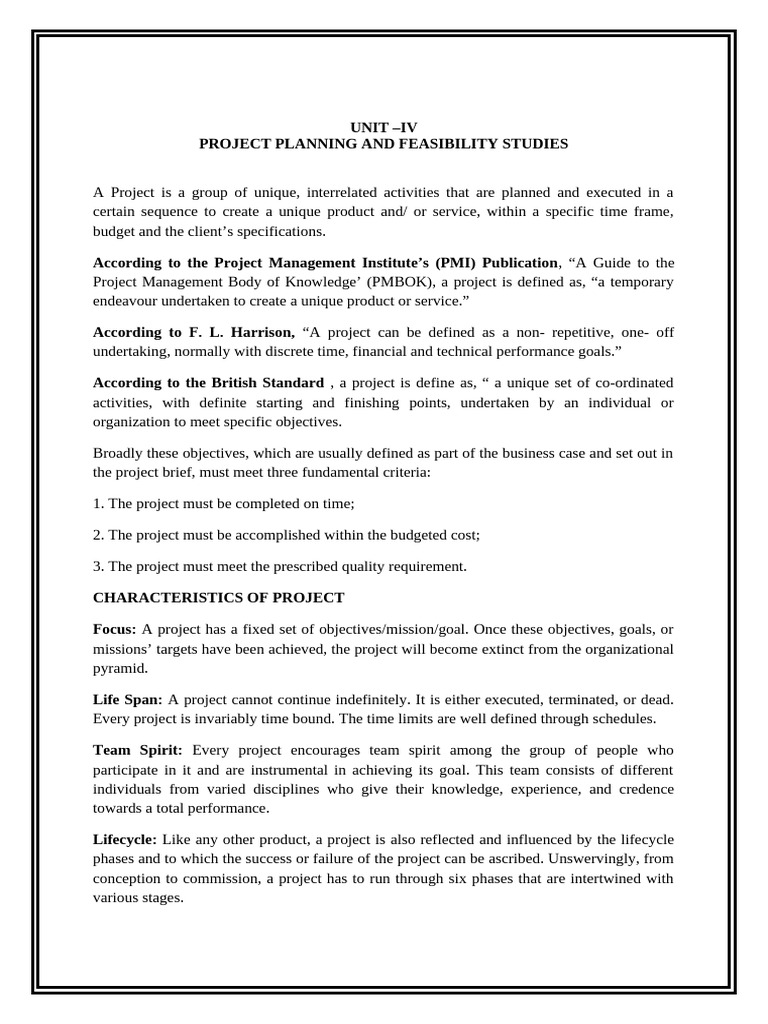 UNIT –IV
PROJECT PLANNING AND FEASIBILITY STUDIES

A Project is a group of unique, interrelated activities that are planned and executed in a certain sequence to create a unique product and/ or service, within a specific time frame, budget and the client's specifications.

According to the Project Management Institute's (PMI) Publication, "A Guide to the Project Management Body of Knowledge' (PMBOK), a project is defined as, "a temporary endeavour undertaken to create a unique product or service."

According to F. L. Harrison, "A project can be defined as a non- repetitive, one- off undertaking, normally with discrete time, financial and technical performance goals."

According to the British Standard , a project is define as, " a unique set of co-ordinated activities, with definite starting and finishing points, undertaken by an individual or organization to meet specific objectives.

Broadly these objectives, which are usually defined as part of the business case and set out in the project brief, must meet three fundamental criteria:

1. The project must be completed on time;

2. The project must be accomplished within the budgeted cost;

3. The project must meet the prescribed quality requirement.

CHARACTERISTICS OF PROJECT

Focus: A project has a fixed set of objectives/mission/goal. Once these objectives, goals, or missions' targets have been achieved, the project will become extinct from the organizational pyramid.

Life Span: A project cannot continue indefinitely. It is either executed, terminated, or dead. Every project is invariably time bound. The time limits are well defined through schedules.

Team Spirit: Every project encourages team spirit among the group of people who participate in it and are instrumental in achieving its goal. This team consists of different individuals from varied disciplines who give their knowledge, experience, and credence towards a total performance.

Lifecycle: Like any other product, a project is also reflected and influenced by the lifecycle phases and to which the success or failure of the project can be ascribed. Unswervingly, from conception to commission, a project has to run through six phases that are intertwined with various stages.